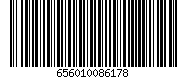 656010086178